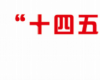 “十四五